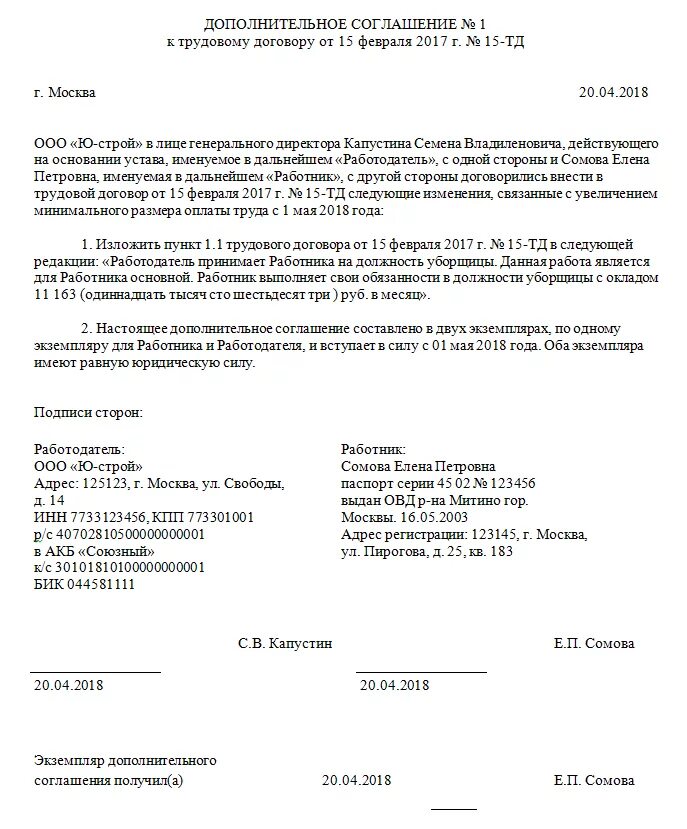 ДОПОЛНИТЕЛЬНОЕ СОГЛАШЕНИЕ № 1
к трудовому договору от 15 февраля 2017 г. № 15-ТД

г. Москва 20.04.2018

ООО «Ю-строй» в лице генерального директора Капустина Семена Владиленовича, действующего на основании устава, именуемое в дальнейшем «Работодатель», с одной стороны и Сомова Елена Петровна, именуемая в дальнейшем «Работник», с другой стороны договорились внести в трудовой договор от 15 февраля 2017 г. № 15-ТД следующие изменения, связанные с увеличением минимального размера оплаты труда с 1 мая 2018 года:

1. Изложить пункт 1.1 трудового договора от 15 февраля 2017 г. № 15-ТД в следующей редакции: «Работодатель принимает Работника на должность уборщицы. Данная работа является для Работника основной. Работник выполняет свои обязанности в должности уборщицы с окладом 11 163 (одиннадцать тысяч сто шестьдесят три ) руб. в месяц».

2. Настоящее дополнительное соглашение составлено в двух экземплярах, по одному экземпляру для Работника и Работодателя, и вступает в силу с 01 мая 2018 года. Оба экземпляра имеют равную юридическую силу.

Подписи сторон:

Работодатель:
ООО «Ю-строй»
Адрес: 125123, г. Москва, ул. Свободы, д. 14
ИНН 7733123456, КПП 773301001
р/с 40702810500000000001
в АКБ «Союзный»
к/с 30101810100000000001
БИК 044581111

Работник:
Сомова Елена Петровна
паспорт серии 45 02 № 123456
выдан ОВД р-на Митино гор. Москвы. 16.05.2003
Адрес регистрации: 123145, г. Москва, ул. Пирогова, д. 25, кв. 183

С.В. Капустин

Е.П. Сомова

20.04.2018

20.04.2018

Экземпляр дополнительного соглашения получил(а) 20.04.2018 Е.П. Сомова